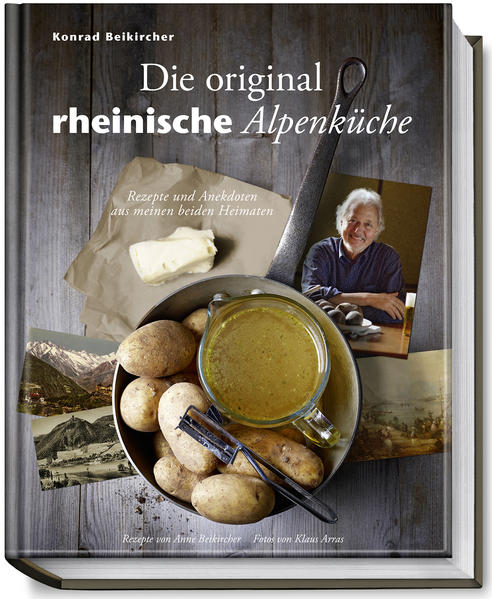 Konrad Beikircher

Die original
rheinische Alpenküche

Rezepte und Anekdoten
aus meinen beiden Heimaten

Rezepte von Anne Beikircher   Fotos von Klaus Arras